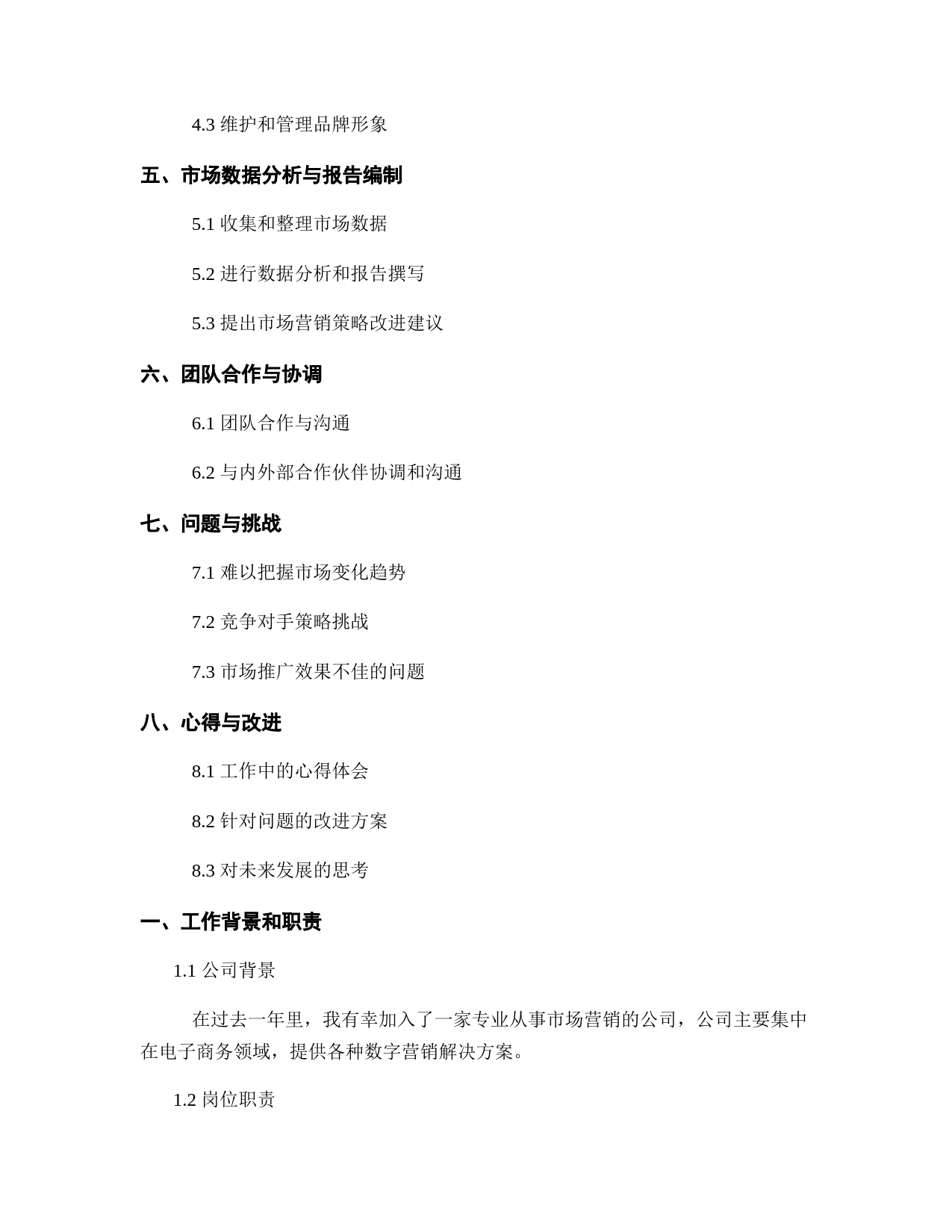 4.3 维护和管理品牌形象

五、市场数据分析与报告编制

5.1 收集和整理市场数据

5.2 进行数据分析和报告撰写

5.3 提出市场营销策略改进建议

六、团队合作与协调

6.1 团队合作与沟通

6.2 与内外部合作伙伴协调和沟通

七、问题与挑战

7.1 难以把握市场变化趋势

7.2 竞争对手策略挑战

7.3 市场推广效果不佳的问题

八、心得与改进

8.1 工作中的心得体会

8.2 针对问题的改进方案

8.3 对未来发展的思考

一、工作背景和职责

1.1 公司背景

在过去一年里，我有幸加入了一家专业从事市场营销的公司，公司主要集中在电子商务领域，提供各种数字营销解决方案。

1.2 岗位职责